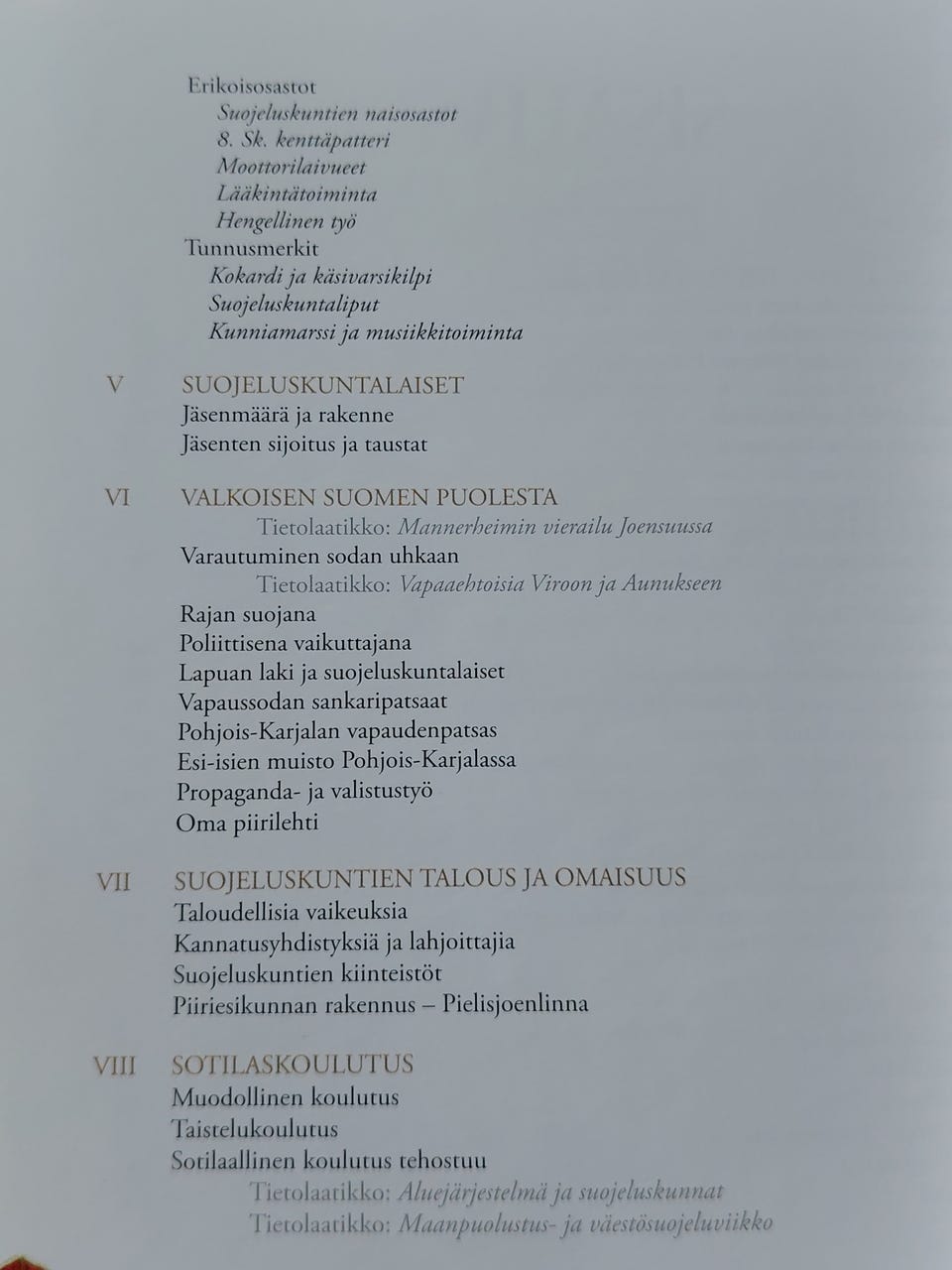 Erikoisosastot
Suojeluskuntien naisosastot
8. Sk. kenttäpatteri
Moottorilaivueet
Lääkintätoiminta
Hengellinen työ
Tunnusmerkit
Kokardi ja käsivarsikilpi
Suojeluskuntaliput
Kunniamarssi ja musiikkitoiminta

V SUOJELUSKUNTALAISET
Jäsenmäärä ja rakenne
Jäsenten sijoitus ja taustat

VI VALKOISEN SUOMEN PUOLESTA
Tietolaatikko: Mannerheimin vierailu Joensuussa
Varautuminen sodan uhkaan
Tietolaatikko: Vapaaehtoisia Viroon ja Aunukseen
Rajan suojana
Poliittisena vaikuttajana
Lapuan laki ja suojeluskuntalaiset
Vapaussodan sankaripatsaat
Pohjois-Karjalan vapaudenpatsas
Esi-isien muisto Pohjois-Karjalassa
Propaganda- ja valistustyö
Oma piirilehti

VII SUOJELUSKUNTIEN TALOUS JA OMAISUUS
Taloudellisia vaikeuksia
Kannatusyhdistyksiä ja lahjoittajia
Suojeluskuntien kiinteistöt
Piiriesikunnan rakennus – Pielisjoenlinna

VIII SOTILASKOULUTUS
Muodollinen koulutus
Taistelukoulutus
Sotilaallinen koulutus tehostuu
Tietolaatikko: Aluejärjestelmä ja suojeluskunnat
Tietolaatikko: Maanpuolustus- ja väestösuojeluviikko